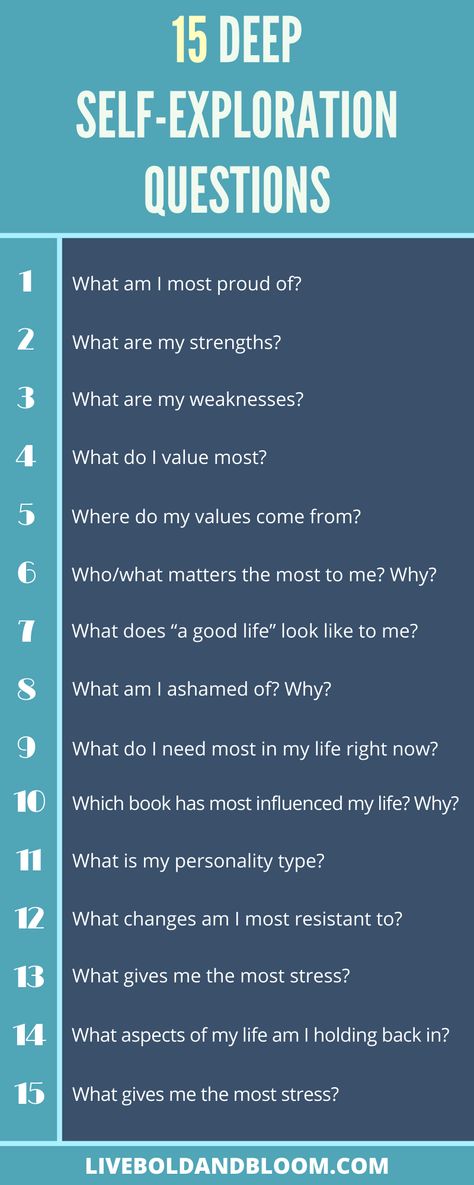 15 DEEP SELF-EXPLORATION QUESTIONS

1 What am I most proud of?
2 What are my strengths?
3 What are my weaknesses?
4 What do I value most?
5 Where do my values come from?
6 Who/what matters the most to me? Why?
7 What does “a good life” look like to me?
8 What am I ashamed of? Why?
9 What do I need most in my life right now?
10 Which book has most influenced my life? Why?
11 What is my personality type?
12 What changes am I most resistant to?
13 What gives me the most stress?
14 What aspects of my life am I holding back in?
15 What gives me the most stress?

LIVEBOLDANDBLOOM.COM